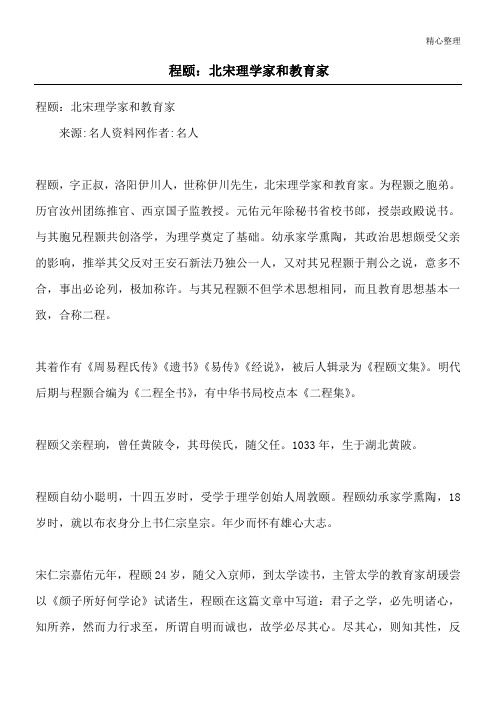 精心整理

程颐：北宋理学家和教育家

程颐：北宋理学家和教育家

来源:名人资料网作者:名人

程颐，字正叔，洛阳伊川人，世称伊川先生，北宋理学家和教育家。为程颢之胞弟。历官汝州团练推官、西京国子监教授。元佑元年除秘书省校书郎，授崇政殿说书。与其胞兄程颢共创洛学，为理学奠定了基础。幼承家学熏陶，其政治思想颇受父亲的影响，推举其父反对王安石新法乃独公一人，又对其兄程颢于荆公之说，意多不合，事出必论列，极加称许。与其兄程颢不但学术思想相同，而且教育思想基本一致，合称二程。

其着作有《周易程氏传》《遗书》《易传》《经说》，被后人辑录为《程颐文集》。明代后期与程颢合编为《二程全书》，有中华书局校点本《二程集》。

程颐父亲程珦，曾任黄陂令，其母侯氏，随父任。1033年，生于湖北黄陂。

程颐自幼小聪明，十四五岁时，受学于理学创始人周敦颐。程颐幼承家学熏陶，18岁时，就以布衣身分上书仁宗皇宗。年少而怀有雄心大志。

宋仁宗嘉佑元年，程颐24岁，随父入京师，到太学读书，主管太学的教育家胡瑗尝以《颜子所好何学论》试诸生，程颐在这篇文章中写道：君子之学，必先明诸心，知所养，然而力行求至，所谓自明而诚也，故学必尽其心。尽其心，则知其性，反